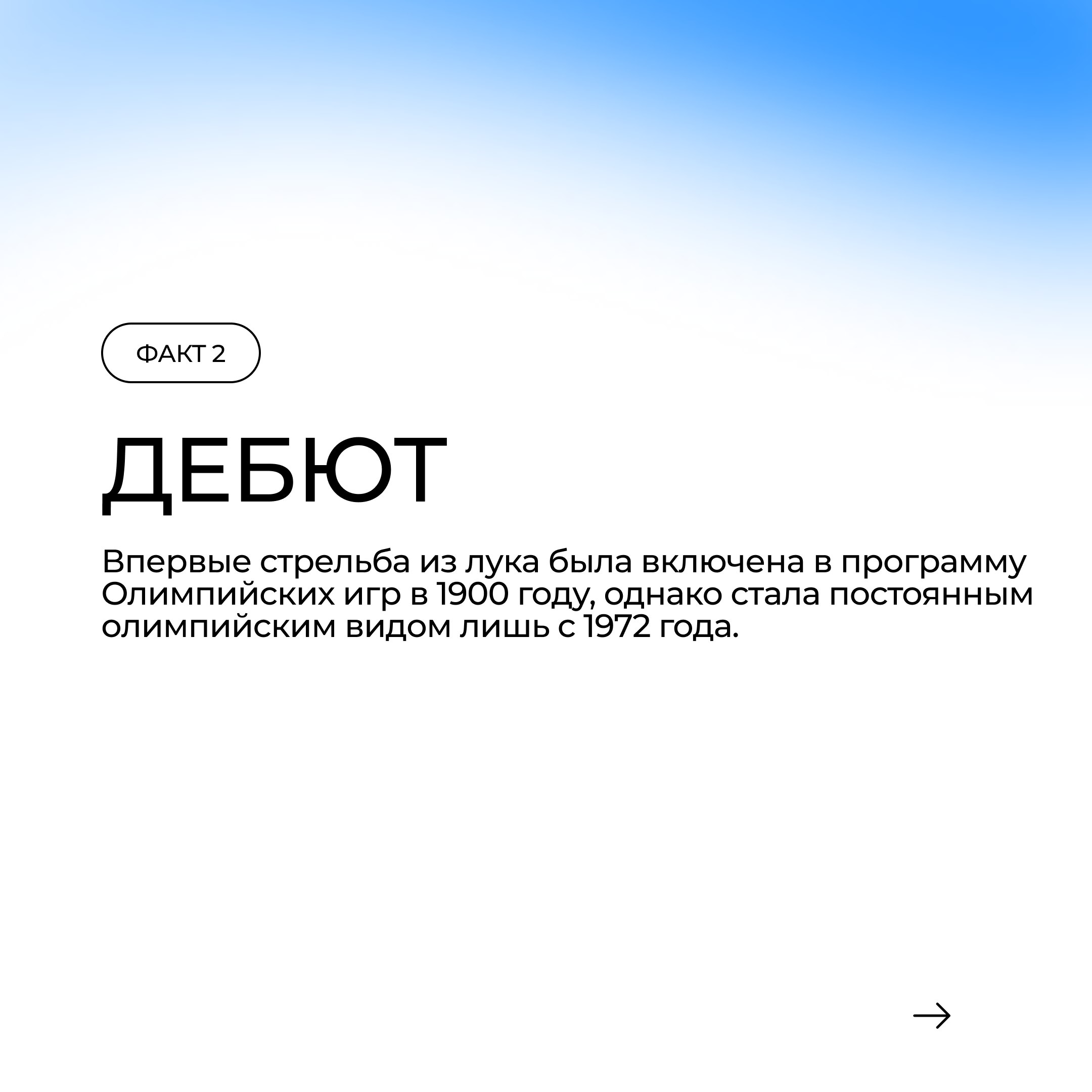 ФАКТ 2

ДЕБЮТ

Впервые стрельба из лука была включена в программу Олимпийских игр в 1900 году, однако стала постоянным олимпийским видом лишь с 1972 года.

→